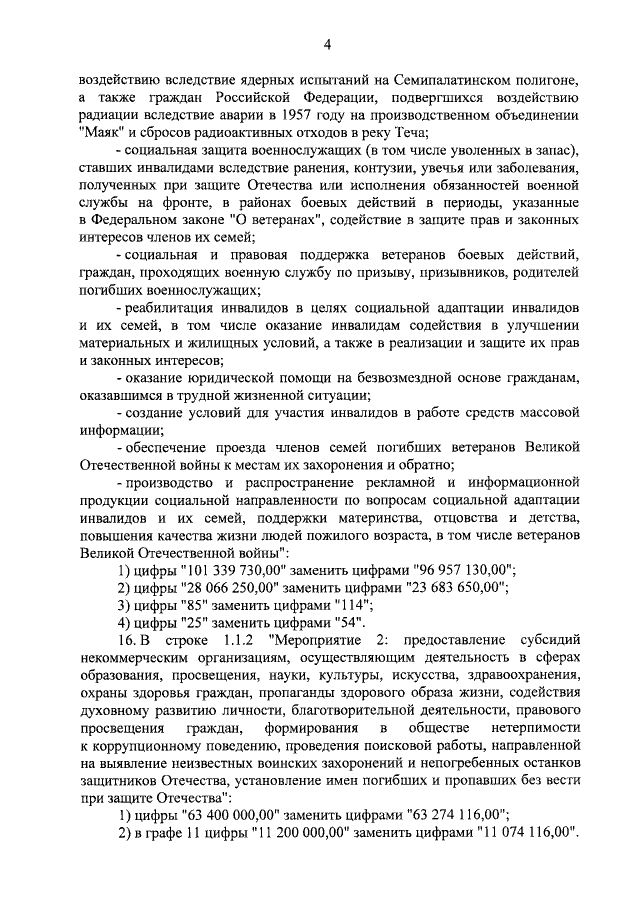 4

воздействию вследствие ядерных испытаний на Семипалатинском полигоне, а также граждан Российской Федерации, подвергшихся воздействию радиации вследствие аварии в 1957 году на производственном объединении "Маяк" и сбросов радиоактивных отходов в реку Теча;

- социальная защита военнослужащих (в том числе уволенных в запас), ставших инвалидами вследствие ранения, контузии, увечья или заболевания, полученных при защите Отечества или исполнения обязанностей военной службы на фронте, в районах боевых действий в периоды, указанные в Федеральном законе "О ветеранах", содействие в защите прав и законных интересов членов их семей;

- социальная и правовая поддержка ветеранов боевых действий, граждан, проходящих военную службу по призыву, призывников, родителей погибших военнослужащих;

- реабилитация инвалидов в целях социальной адаптации инвалидов и их семей, в том числе оказание инвалидам содействия в улучшении материальных и жилищных условий, а также в реализации и защите их прав и законных интересов;

- оказание юридической помощи на безвозмездной основе гражданам, оказавшимся в трудной жизненной ситуации;

- создание условий для участия инвалидов в работе средств массовой информации;

- обеспечение проезда членов семей погибших ветеранов Великой Отечественной войны к местам их захоронения и обратно;

- производство и распространение рекламной и информационной продукции социальной направленности по вопросам социальной адаптации инвалидов и их семей, поддержки материнства, отцовства и детства, повышения качества жизни людей пожилого возраста, в том числе ветеранов Великой Отечественной войны":

1) цифры "101 339 730,00" заменить цифрами "96 957 130,00";

2) цифры "28 066 250,00" заменить цифрами "23 683 650,00";

3) цифры "85" заменить цифрами "114";

4) цифры "25" заменить цифрами "54".

16. В строке 1.1.2 "Мероприятие 2: предоставление субсидий некоммерческим организациям, осуществляющим деятельность в сферах образования, просвещения, науки, культуры, искусства, здравоохранения, охраны здоровья граждан, пропаганды здорового образа жизни, содействия духовному развитию личности, благотворительной деятельности, правового просвещения граждан, формирования в обществе нетерпимости к коррупционному поведению, проведения поисковой работы, направленной на выявление неизвестных воинских захоронений и непогребенных останков защитников Отечества, установление имен погибших и пропавших без вести при защите Отечества":

1) цифры "63 400 000,00" заменить цифрами "63 274 116,00";

2) в графе 11 цифры "11 200 000,00" заменить цифрами "11 074 116,00".